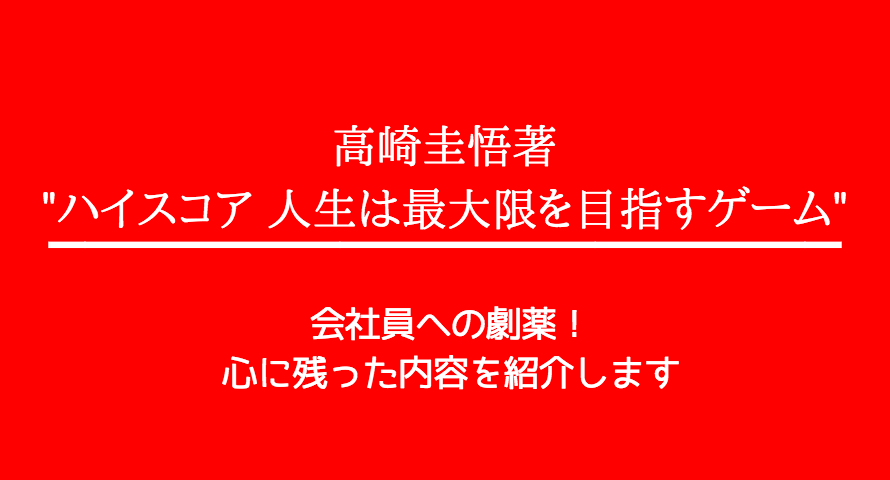 高崎圭悟著
"ハイスコア 人生は最大限を目指すゲーム"

会社員への劇薬！
心に残った内容を紹介します